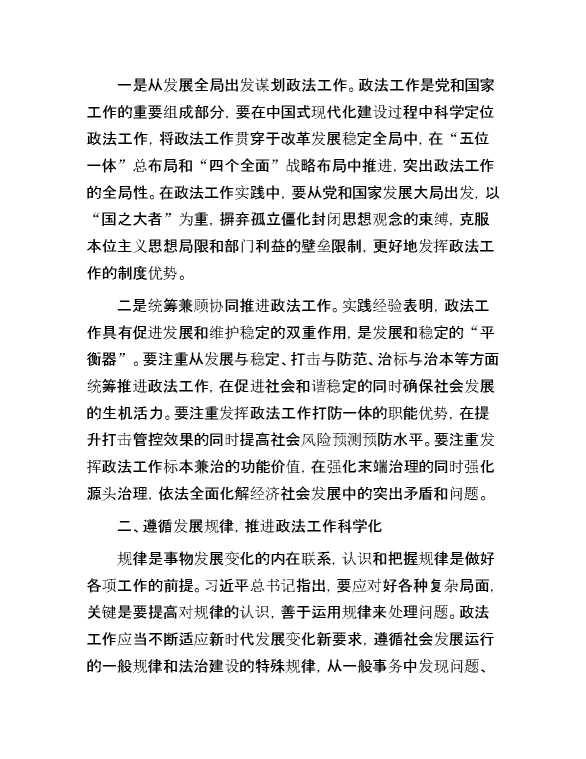 一是从发展全局出发谋划政法工作。政法工作是党和国家工作的重要组成部分，要在中国式现代化建设过程中科学定位政法工作，将政法工作贯穿于改革发展稳定全局中，在“五位一体”总布局和“四个全面”战略布局中推进，突出政法工作的全局性。在政法工作实践中，要从党和国家发展大局出发，以“国之大者”为重，摒弃孤立僵化封闭思想观念的束缚，克服本位主义思想局限和部门利益的壁垒限制，更好地发挥政法工作的制度优势。

二是统筹兼顾协同推进政法工作。实践经验表明，政法工作具有促进发展和维护稳定的双重作用，是发展和稳定的“平衡器”。要注重从发展与稳定、打击与防范、治标与治本等方面统筹推进政法工作，在促进社会和谐稳定的同时确保社会发展的生机活力。要注重发挥政法工作打防一体的职能优势，在提升打击管控效果的同时提高社会风险预测预防水平。要注重发挥政法工作标本兼治的功能价值，在强化末端治理的同时强化源头治理，依法全面化解经济社会发展中的突出矛盾和问题。

二、遵循发展规律，推进政法工作科学化

规律是事物发展变化的内在联系，认识和把握规律是做好各项工作的前提。习近平总书记指出，要应对好各种复杂局面，关键是要提高对规律的认识，善于运用规律来处理问题。政法工作应当不断适应新时代发展变化新要求，遵循社会发展运行的一般规律和法治建设的特殊规律，从一般事务中发现问题、